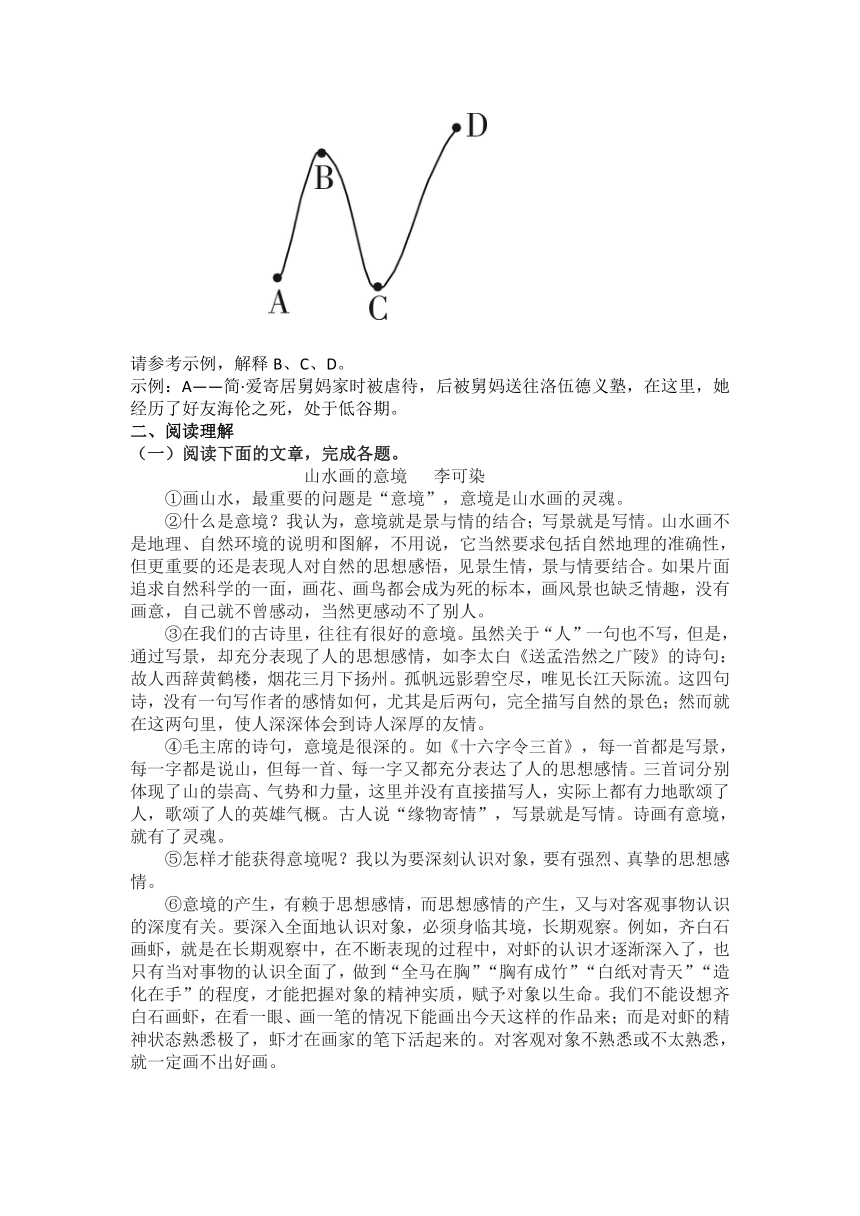 D

B

A

C

请参考示例，解释 B、C、D。
示例：A——简·爱寄居舅妈家时被虐待，后被舅妈送往洛伍德义塾，在这里，她经历了好友海伦之死，处于低谷期。

二、阅读理解

（一）阅读下面的文章，完成各题。

山水画的意境　　李可染

①画山水，最重要的问题是“意境”，意境是山水画的灵魂。

②什么是意境？我认为，意境就是景与情的结合；写景就是写情。山水画不是地理、自然环境的说明和图解，不用说，它当然要求包括自然地理的准确性，但更重要的还是表现人对自然的思想感悟，见景生情，景与情要结合。如果片面追求自然科学的一面，画花、画鸟都会成为死的标本，画风景也缺乏情趣，没有画意，自己就不曾感动，当然更感动不了别人。

③在我们的古诗里，往往有很好的意境。虽然关于“人”一句也不写，但是，通过写景，却充分表现了人的思想感情，如李太白《送孟浩然之广陵》的诗句：故人西辞黄鹤楼，烟花三月下扬州。孤帆远影碧空尽，唯见长江天际流。这四句诗，没有一句写作者的感情如何，尤其是后两句，完全描写自然的景色；然而就在这两句里，使人深深体会到诗人深厚的友情。

④毛主席的诗句，意境是很深的。如《十六字令三首》，每一首都是写景，每一字都是说山，但每一首、每一字又都充分表达了人的思想感情。三首词分别体现了山的崇高、气势和力量，这里并没有直接描写人，实际上都有力地歌颂了人，歌颂了人的英雄气概。古人说“缘物寄情”，写景就是写情。诗画有意境，就有了灵魂。

⑤怎样才能获得意境呢？我以为要深刻认识对象，要有强烈、真挚的思想感情。

⑥意境的产生，有赖于思想感情，而思想感情的产生，又与对客观事物认识的深度有关。要深入全面地认识对象，必须身临其境，长期观察。例如，齐白石画虾，就是在长期观察中，在不断表现的过程中，对虾的认识才逐渐深入了，也只有当对事物的认识全面了，做到“全马在胸”“胸有成竹”“白纸对青天”“造化在手”的程度，才能把握对象的精神实质，赋予对象以生命。我们不能设想齐白石画虾，在看一眼、画一笔的情况下能画出今天这样的作品来；而是对虾的精神状态熟悉极了，虾才在画家的笔下活起来的。对客观对象不熟悉或不太熟悉，就一定画不出好画。